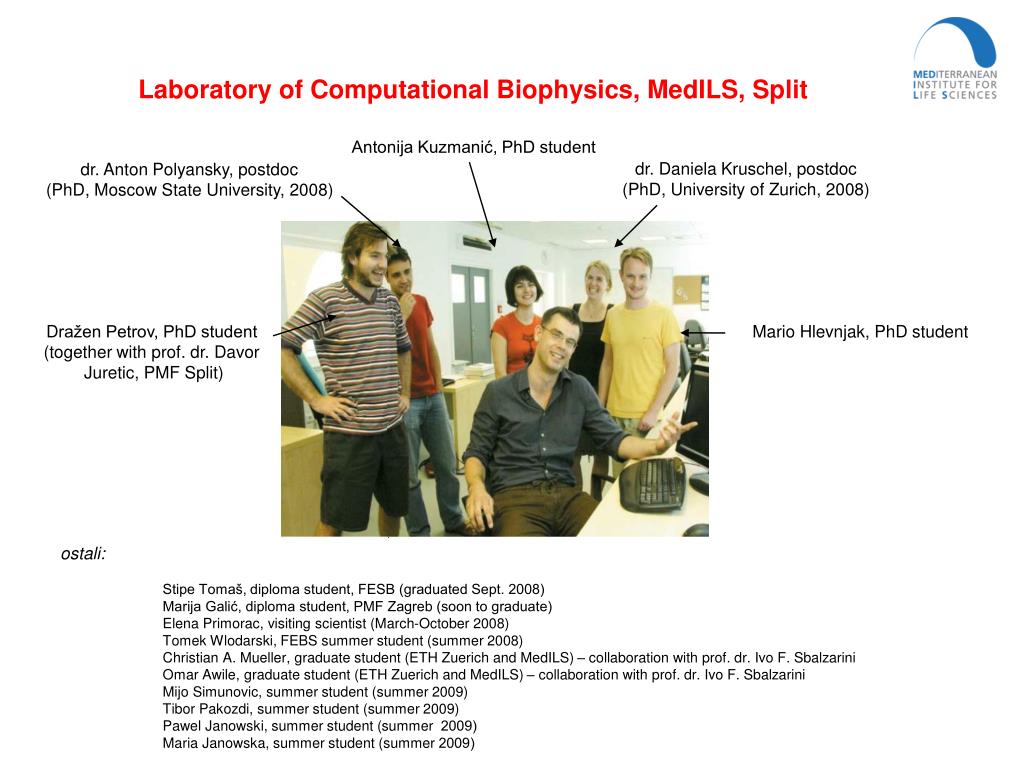 MEDITERRANEAN INSTITUTE FOR LIFE SCIENCES

Laboratory of Computational Biophysics, MedILS, Split

Antonija Kuzmanić, PhD student

dr. Anton Polyansky, postdoc
(PhD, Moscow State University, 2008)

dr. Daniela Kruschel, postdoc
(PhD, University of Zurich, 2008)

Dražen Petrov, PhD student
(together with prof. dr. Davor Juretic, PMF Split)

Mario Hlevnjak, PhD student

ostali:

Stipe Tomaš, diploma student, FESB (graduated Sept. 2008)
Marija Galić, diploma student, PMF Zagreb (soon to graduate)
Elena Primorac, visiting scientist (March-October 2008)
Tomek Wlodarski, FEBS summer student (summer 2008)
Christian A. Mueller, graduate student (ETH Zuerich and MedILS) – collaboration with prof. dr. Ivo F. Sbalzarini
Omar Awile, graduate student (ETH Zuerich and MedILS) – collaboration with prof. dr. Ivo F. Sbalzarini
Mijo Simunovic, summer student (summer 2009)
Tibor Pakozdi, summer student (summer 2009)
Pawel Janowski, summer student (summer 2009)
Maria Janowska, summer student (summer 2009)